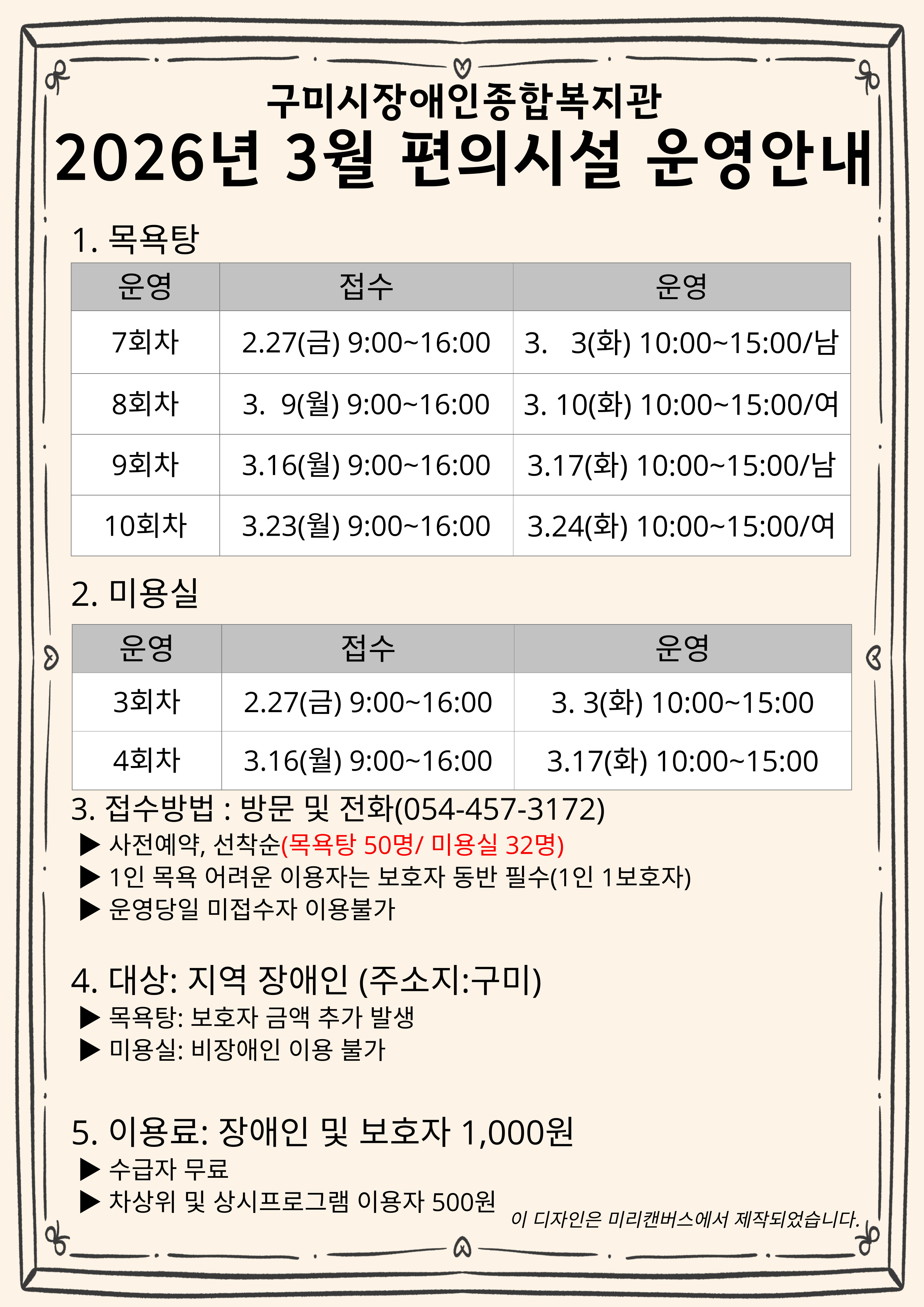 구미시장애인종합복지관

2026년 3월 편의시설 운영안내

1. 목욕탕

| 운영 | 접수 | 운영 |
|---|---|---|
| 7회차 | 2.27(금) 9:00~16:00 | 3. 3(화) 10:00~15:00/남 |
| 8회차 | 3. 9(월) 9:00~16:00 | 3. 10(화) 10:00~15:00/여 |
| 9회차 | 3.16(월) 9:00~16:00 | 3.17(화) 10:00~15:00/남 |
| 10회차 | 3.23(월) 9:00~16:00 | 3.24(화) 10:00~15:00/여 |

2. 미용실

| 운영 | 접수 | 운영 |
|---|---|---|
| 3회차 | 2.27(금) 9:00~16:00 | 3. 3(화) 10:00~15:00 |
| 4회차 | 3.16(월) 9:00~16:00 | 3.17(화) 10:00~15:00 |

3. 접수방법 : 방문 및 전화(054-457-3172)
▶ 사전예약, 선착순(목욕탕 50명/ 미용실 32명)
▶ 1인 목욕 어려운 이용자는 보호자 동반 필수(1인 1보호자)
▶ 운영당일 미접수자 이용불가

4. 대상: 지역 장애인 (주소지:구미)
▶ 목욕탕: 보호자 금액 추가 발생
▶ 미용실: 비장애인 이용 불가

5. 이용료: 장애인 및 보호자 1,000원
▶ 수급자 무료
▶ 차상위 및 상시프로그램 이용자 500원

이 디자인은 미리캔버스에서 제작되었습니다.